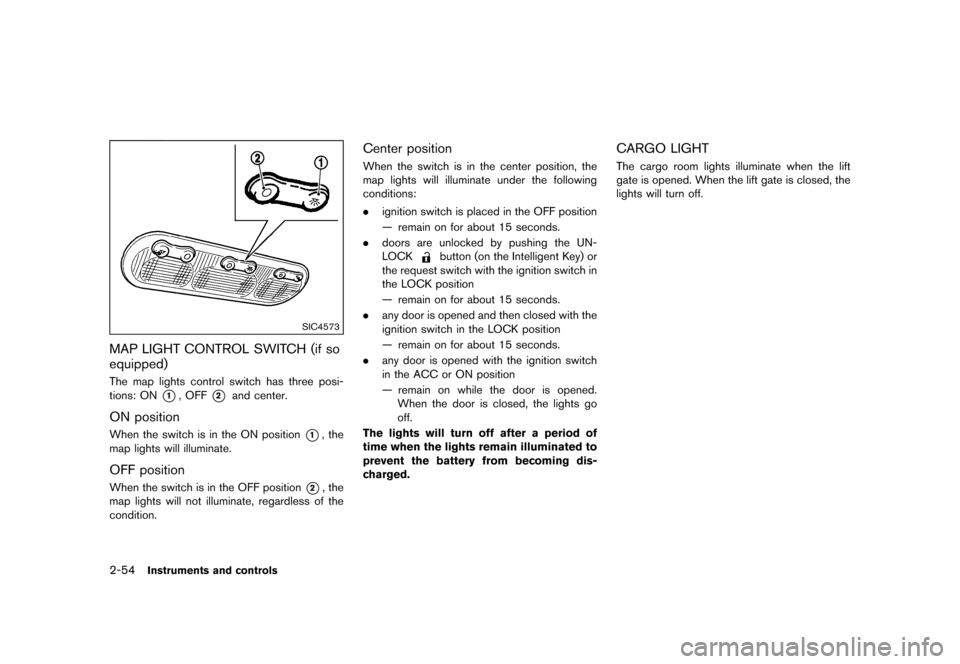 2

1

SIC4573

MAP LIGHT CONTROL SWITCH (if so equipped)

The map lights control switch has three positions: ON 1, OFF 2 and center.

ON position

When the switch is in the ON position 1, the map lights will illuminate.

OFF position

When the switch is in the OFF position 2, the map lights will not illuminate, regardless of the condition.

Center position

When the switch is in the center position, the map lights will illuminate under the following conditions:

. ignition switch is placed in the OFF position
— remain on for about 15 seconds.

. doors are unlocked by pushing the UNLOCK button (on the Intelligent Key) or the request switch with the ignition switch in the LOCK position
— remain on for about 15 seconds.

. any door is opened and then closed with the ignition switch in the LOCK position
— remain on for about 15 seconds.

. any door is opened with the ignition switch in the ACC or ON position
— remain on while the door is opened. When the door is closed, the lights go off.

The lights will turn off after a period of time when the lights remain illuminated to prevent the battery from becoming discharged.

CARGO LIGHT

The cargo room lights illuminate when the lift gate is opened. When the lift gate is closed, the lights will turn off.

2-54 Instruments and controls

carmanualsonline.info